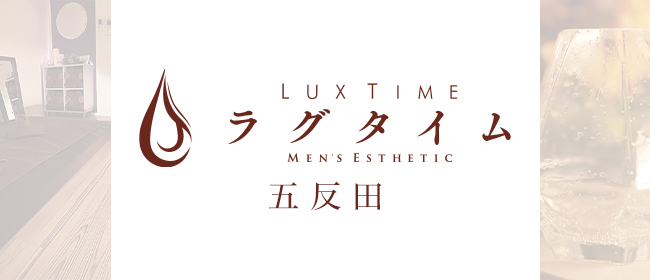 LUX TIME
ラグタイム
MEN'S ESTHETIC
五反田